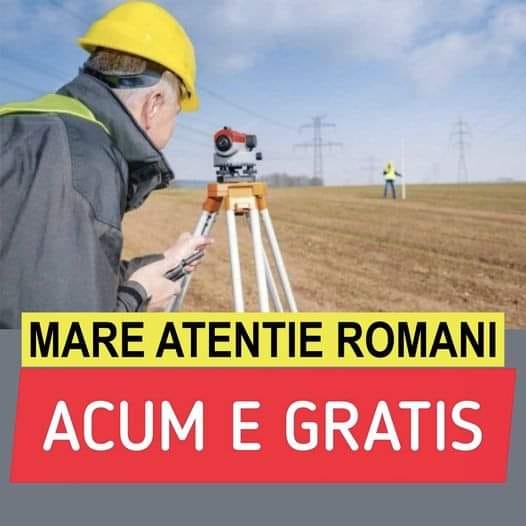 MARE ATENTIE ROMANI

ACUM E GRATIS